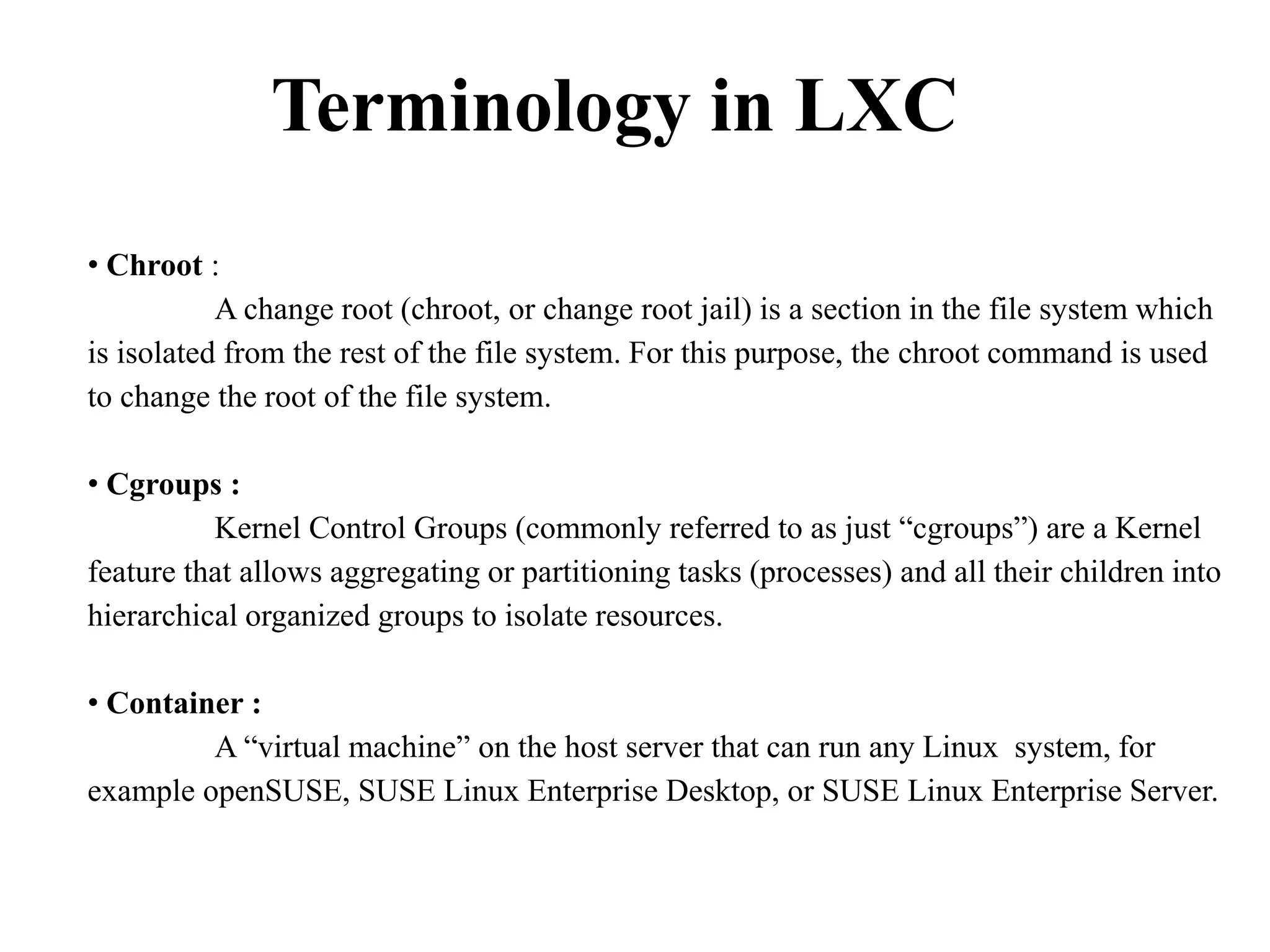 Terminology in LXC

• Chroot :

A change root (chroot, or change root jail) is a section in the file system which is isolated from the rest of the file system. For this purpose, the chroot command is used to change the root of the file system.

• Cgroups :

Kernel Control Groups (commonly referred to as just “cgroups”) are a Kernel feature that allows aggregating or partitioning tasks (processes) and all their children into hierarchical organized groups to isolate resources.

• Container :

A “virtual machine” on the host server that can run any Linux system, for example openSUSE, SUSE Linux Enterprise Desktop, or SUSE Linux Enterprise Server.